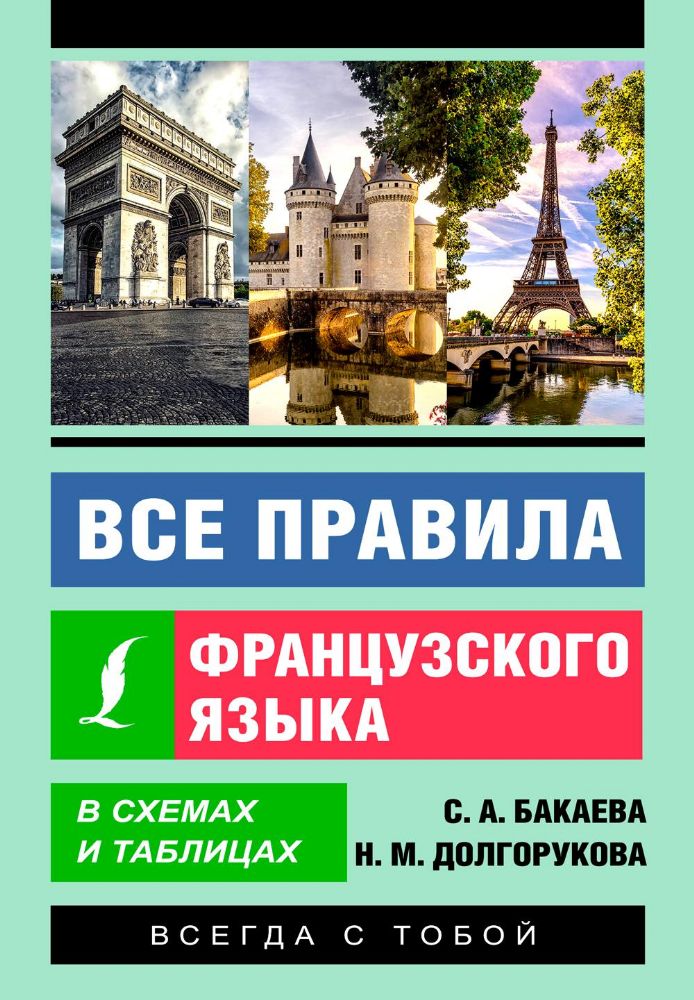 ВСЕ ПРАВИЛА

ФРАНЦУЗСКОГО ЯЗЫКА

В СХЕМАХ И ТАБЛИЦАХ

С. А. БАКАЕВА
Н. М. ДОЛГОРУКОВА

ВСЕГДА С ТОБОЙ